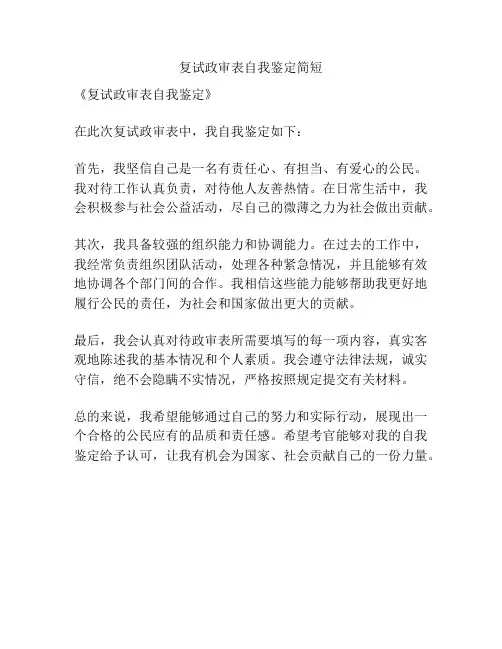 复试政审表自我鉴定简短

《复试政审表自我鉴定》

在此次复试政审表中，我自我鉴定如下：

首先，我坚信自己是一名有责任心、有担当、有爱心的公民。我对待工作认真负责，对待他人友善热情。在日常生活中，我会积极参与社会公益活动，尽自己的微薄之力为社会做出贡献。

其次，我具备较强的组织能力和协调能力。在过去的工作中，我经常负责组织团队活动，处理各种紧急情况，并且能够有效地协调各个部门间的合作。我相信这些能力能够帮助我更好地履行公民的责任，为社会和国家做出更大的贡献。

最后，我会认真对待政审表所需要填写的每一项内容，真实客观地陈述我的基本情况和个人素质。我会遵守法律法规，诚实守信，绝不会隐瞒不实情况，严格按照规定提交有关材料。

总的来说，我希望能够通过自己的努力和实际行动，展现出一个合格的公民应有的品质和责任感。希望考官能够对我的自我鉴定给予认可，让我有机会为国家、社会贡献自己的一份力量。